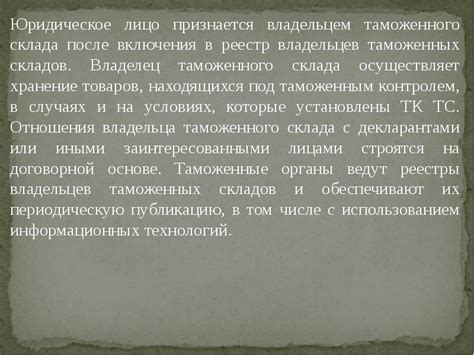 Юридическое лицо признается владельцем таможенного склада после включения в реестр владельцев таможенных складов. Владелец таможенного склада осуществляет хранение товаров, находящихся под таможенным контролем, в случаях и на условиях, которые установлены ТК ТС. Отношения владельца таможенного склада с декларантами или иными заинтересованными лицами строятся на договорной основе. Таможенные органы ведут реестры владельцев таможенных складов и обеспечивают их периодическую публикацию, в том числе с использованием информационных технологий.